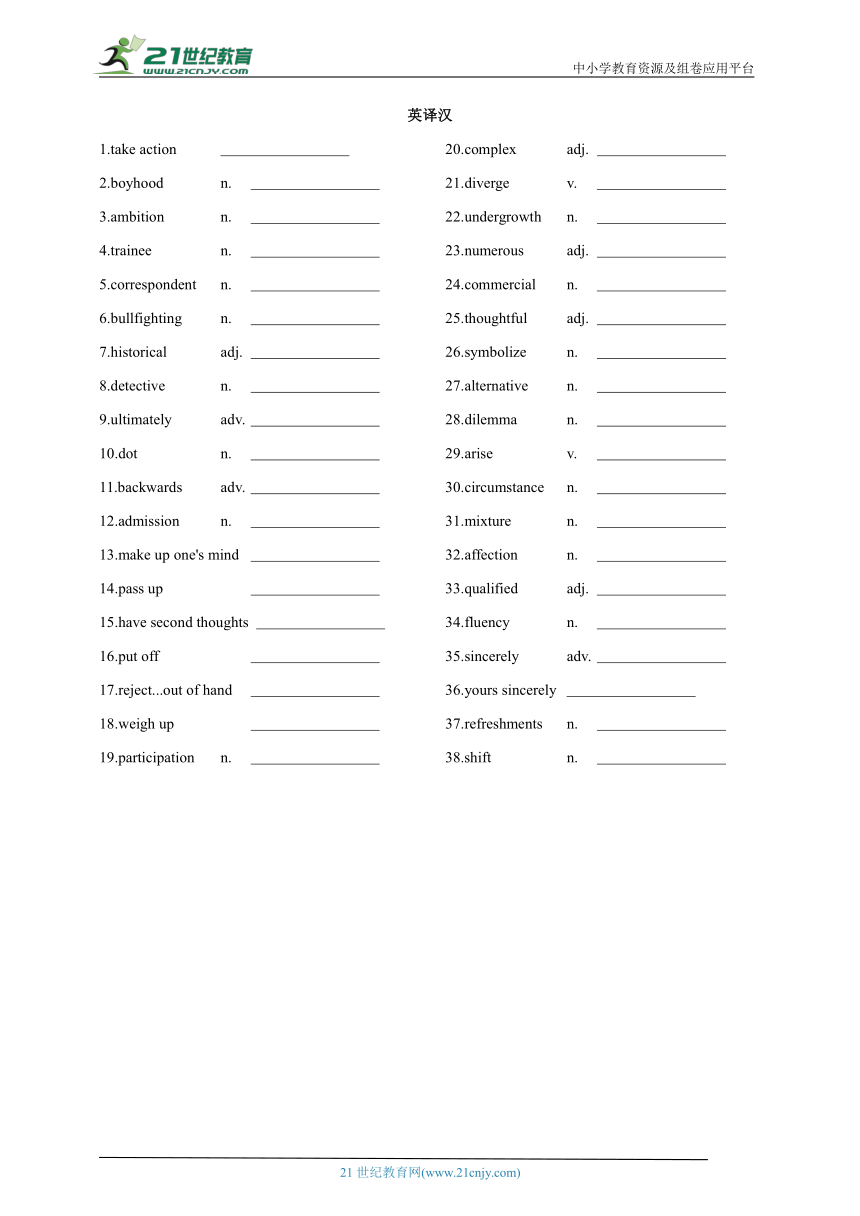 21世纪教育
www.21cnjy.com
中小学教育资源及组卷应用平台

英译汉

1.take action ________________
2.boyhood n. ________________
3.ambition n. ________________
4.trainee n. ________________
5.correspondent n. ________________
6.bullfighting n. ________________
7.historical adj. ________________
8.detective n. ________________
9.ultimately adv. ________________
10.dot n. ________________
11.backwards adv. ________________
12.admission n. ________________
13.make up one's mind ________________
14.pass up ________________
15.have second thoughts ________________
16.put off ________________
17.reject...out of hand ________________
18.weigh up ________________
19.participation n. ________________

20.complex adj. ________________
21.diverge v. ________________
22.undergrowth n. ________________
23.numerous adj. ________________
24.commercial n. ________________
25.thoughtful adj. ________________
26.symbolize n. ________________
27.alternative n. ________________
28.dilemma n. ________________
29.arise v. ________________
30.circumstance n. ________________
31.mixture n. ________________
32.affection n. ________________
33.qualified adj. ________________
34.fluency n. ________________
35.sincerely adv. ________________
36.yours sincerely ________________
37.refreshments n. ________________
38.shift n. ________________

21 世纪教育网(www.21cnjy.com)